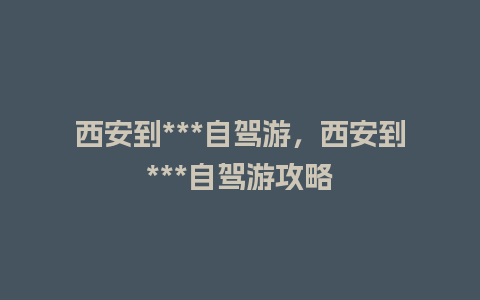 西安到***自驾游，西安到***自驾游攻略